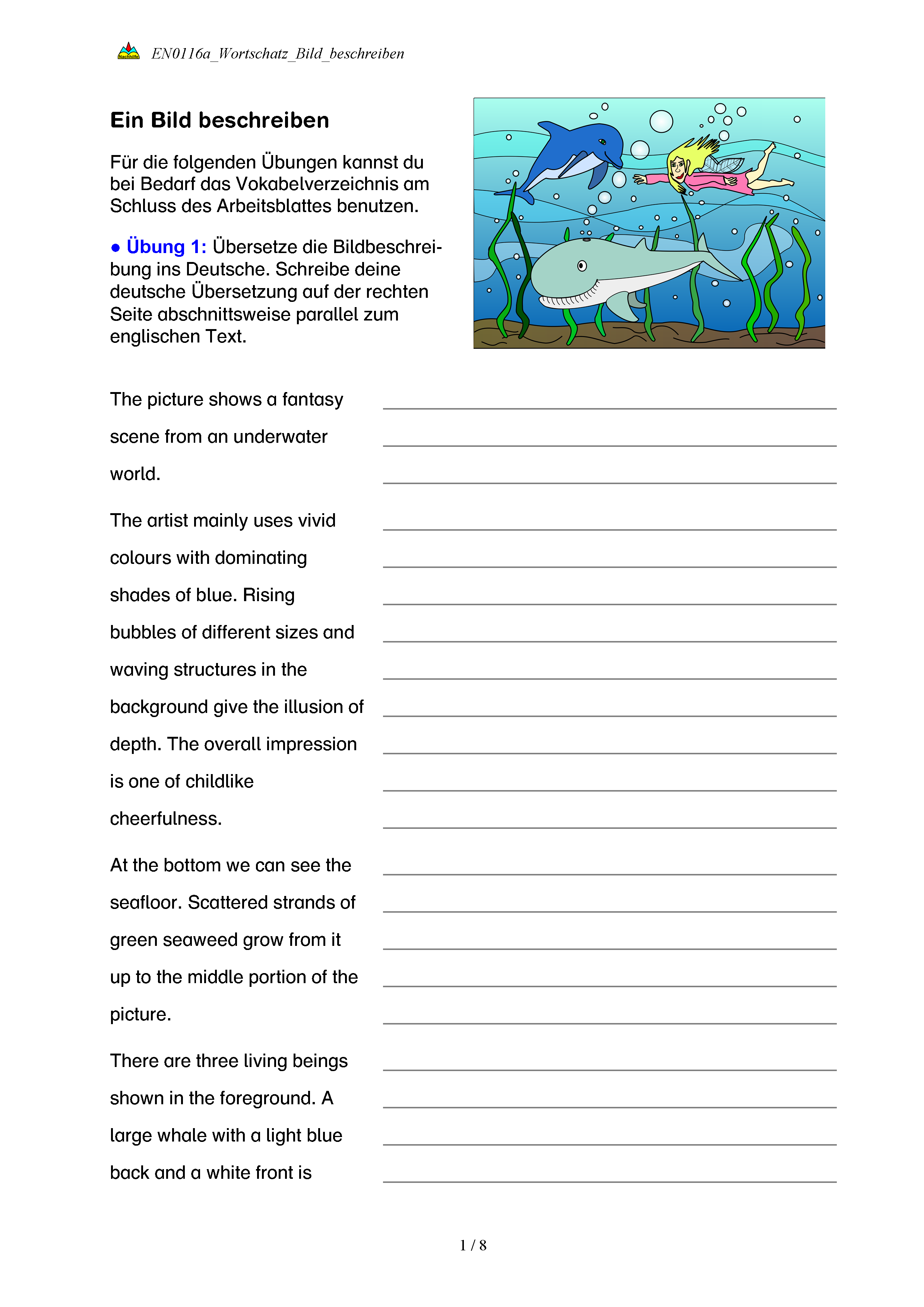 Nachhilfe EN0116a_Wortschatz_Bild_beschreiben

Ein Bild beschreiben

Für die folgenden Übungen kannst du bei Bedarf das Vokabelverzeichnis am Schluss des Arbeitsblattes benutzen.

● Übung 1: Übersetze die Bildbeschreibung ins Deutsche. Schreibe deine deutsche Übersetzung auf der rechten Seite abschnittsweise parallel zum englischen Text.

The picture shows a fantasy scene from an underwater world.

The artist mainly uses vivid colours with dominating shades of blue. Rising bubbles of different sizes and waving structures in the background give the illusion of depth. The overall impression is one of childlike cheerfulness.

At the bottom we can see the seafloor. Scattered strands of green seaweed grow from it up to the middle portion of the picture.

There are three living beings shown in the foreground. A large whale with a light blue back and a white front is

1 / 8